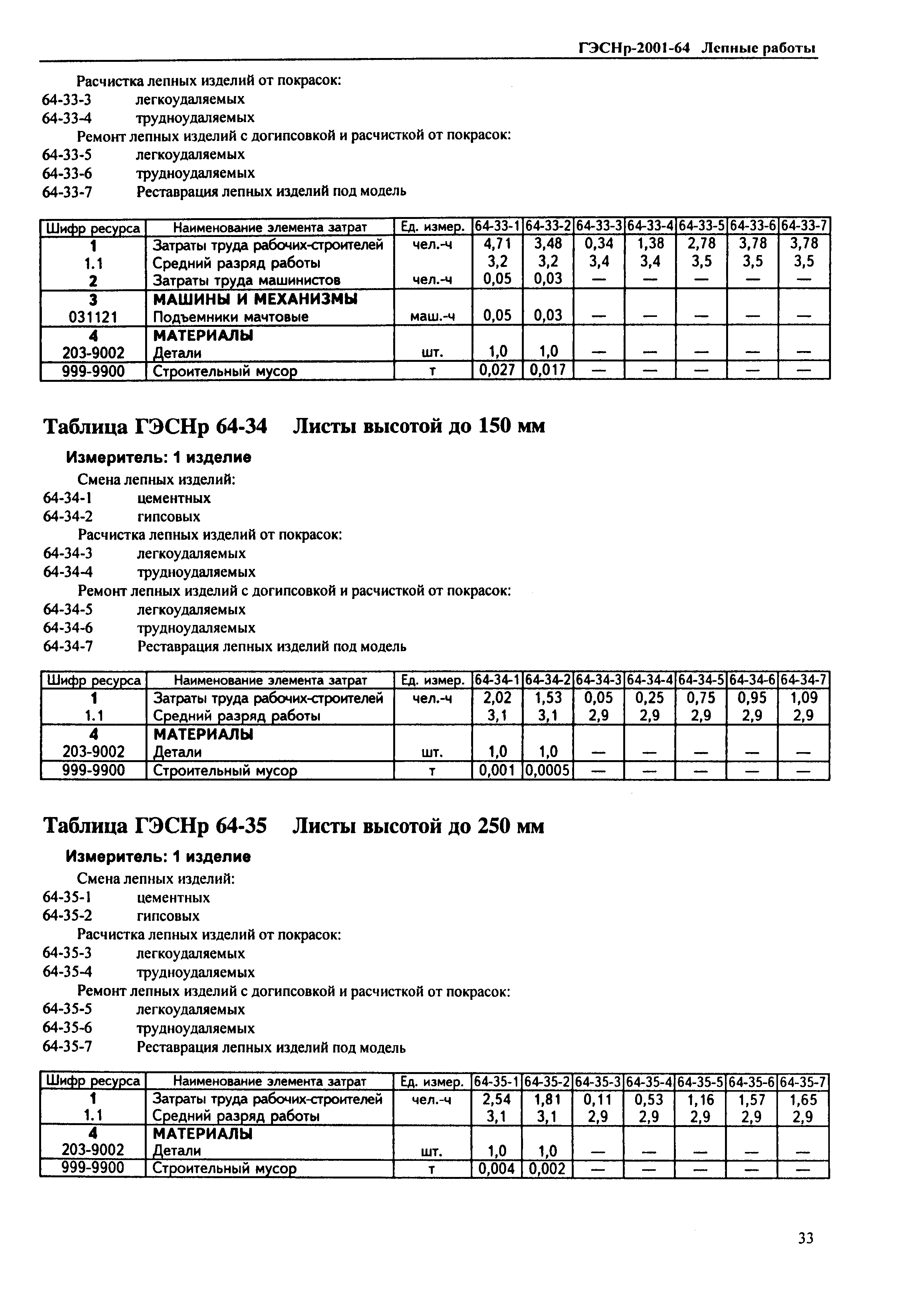 ГЭСНр-2001-64 Лепные работы

Расчистка лепных изделий от покрасок:
64-33-3 легкоудаляемых
64-33-4 трудноудаляемых
Ремонт лепных изделий с догипсовкой и расчисткой от покрасок:
64-33-5 легкоудаляемых
64-33-6 трудноудаляемых
64-33-7 Реставрация лепных изделий под модель

| Шифр ресурса | Наименование элемента затрат | Ед. измер. | 64-33-1 | 64-33-2 | 64-33-3 | 64-33-4 | 64-33-5 | 64-33-6 | 64-33-7 |
|---|---|---|---|---|---|---|---|---|---|
| 1 | Затраты труда рабочих-строителей | чел.-ч | 4,71 | 3,48 | 0,34 | 1,38 | 2,78 | 3,78 | 3,78 |
| 1.1 | Средний разряд работы | | 3,2 | 3,2 | 3,4 | 3,4 | 3,5 | 3,5 | 3,5 |
| 2 | Затраты труда машинистов | чел.-ч | 0,05 | 0,03 | — | — | — | — | — |
| 3 | МАШИНЫ И МЕХАНИЗМЫ | | | | | | | | |
| 031121 | Подъемники мачтовые | маш.-ч | 0,05 | 0,03 | — | — | — | — | — |
| 4 | МАТЕРИАЛЫ | | | | | | | | |
| 203-9002 | Детали | шт. | 1,0 | 1,0 | — | — | — | — | — |
| 999-9900 | Строительный мусор | т | 0,027 | 0,017 | — | — | — | — | — |

Таблица ГЭСНр 64-34 Листы высотой до 150 мм

Измеритель: 1 изделие

Смена лепных изделий:
64-34-1 цементных
64-34-2 гипсовых
Расчистка лепных изделий от покрасок:
64-34-3 легкоудаляемых
64-34-4 трудноудаляемых
Ремонт лепных изделий с догипсовкой и расчисткой от покрасок:
64-34-5 легкоудаляемых
64-34-6 трудноудаляемых
64-34-7 Реставрация лепных изделий под модель

| Шифр ресурса | Наименование элемента затрат | Ед. измер. | 64-34-1 | 64-34-2 | 64-34-3 | 64-34-4 | 64-34-5 | 64-34-6 | 64-34-7 |
|---|---|---|---|---|---|---|---|---|---|
| 1 | Затраты труда рабочих-строителей | чел.-ч | 2,02 | 1,53 | 0,05 | 0,25 | 0,75 | 0,95 | 1,09 |
| 1.1 | Средний разряд работы | | 3,1 | 3,1 | 2,9 | 2,9 | 2,9 | 2,9 | 2,9 |
| 4 | МАТЕРИАЛЫ | | | | | | | | |
| 203-9002 | Детали | шт. | 1,0 | 1,0 | — | — | — | — | — |
| 999-9900 | Строительный мусор | т | 0,001 | 0,0005 | — | — | — | — | — |

Таблица ГЭСНр 64-35 Листы высотой до 250 мм

Измеритель: 1 изделие

Смена лепных изделий:
64-35-1 цементных
64-35-2 гипсовых
Расчистка лепных изделий от покрасок:
64-35-3 легкоудаляемых
64-35-4 трудноудаляемых
Ремонт лепных изделий с догипсовкой и расчисткой от покрасок:
64-35-5 легкоудаляемых
64-35-6 трудноудаляемых
64-35-7 Реставрация лепных изделий под модель

| Шифр ресурса | Наименование элемента затрат | Ед. измер. | 64-35-1 | 64-35-2 | 64-35-3 | 64-35-4 | 64-35-5 | 64-35-6 | 64-35-7 |
|---|---|---|---|---|---|---|---|---|---|
| 1 | Затраты труда рабочих-строителей | чел.-ч | 2,54 | 1,81 | 0,11 | 0,53 | 1,16 | 1,57 | 1,65 |
| 1.1 | Средний разряд работы | | 3,1 | 3,1 | 2,9 | 2,9 | 2,9 | 2,9 | 2,9 |
| 4 | МАТЕРИАЛЫ | | | | | | | | |
| 203-9002 | Детали | шт. | 1,0 | 1,0 | — | — | — | — | — |
| 999-9900 | Строительный мусор | т | 0,004 | 0,002 | — | — | — | — | — |

33